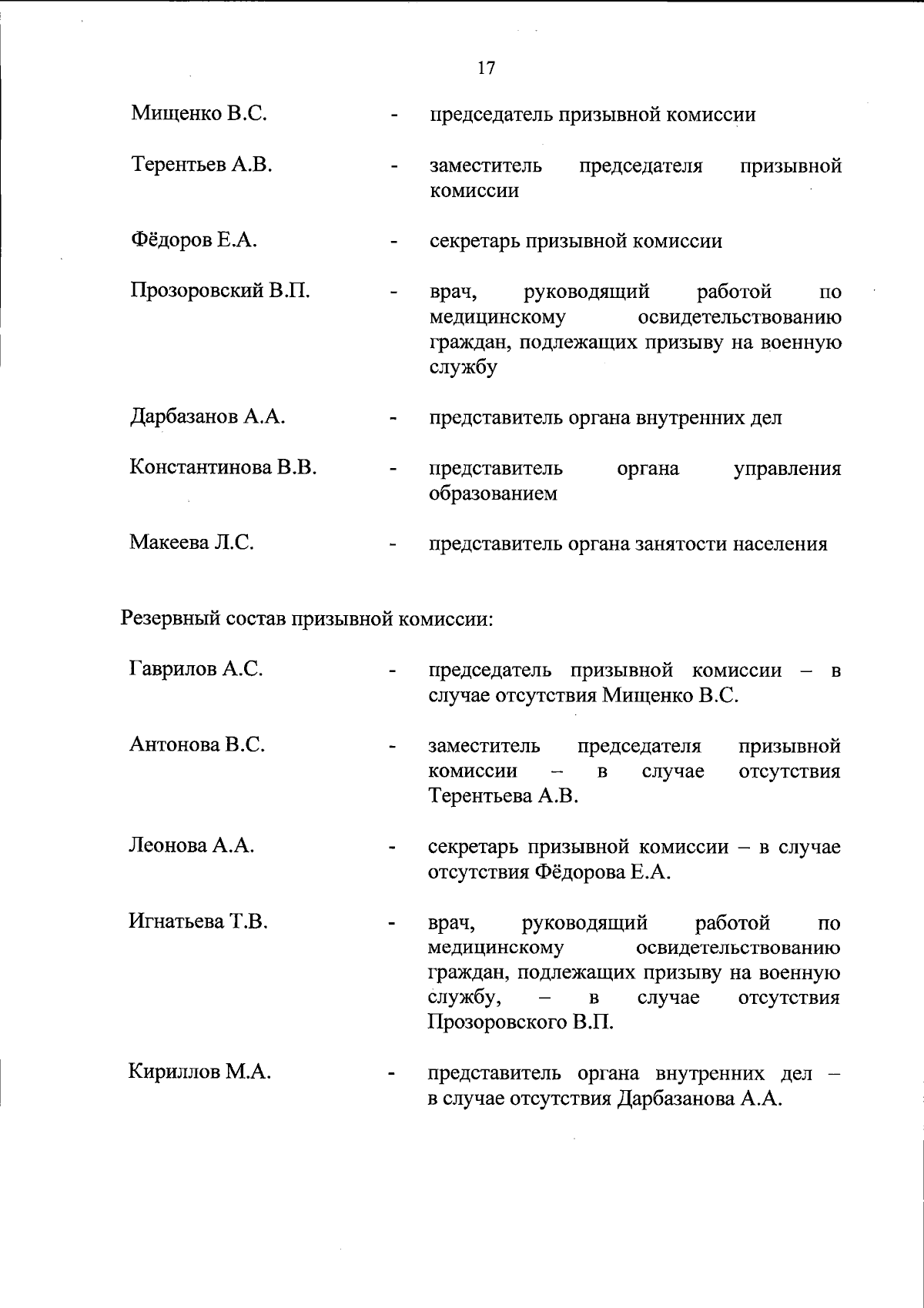 17

Мищенко В.С. - председатель призывной комиссии

Терентьев А.В. - заместитель председателя призывной комиссии

Фёдоров Е.А. - секретарь призывной комиссии

Прозоровский В.П. - врач, руководящий работой по медицинскому освидетельствованию граждан, подлежащих призыву на военную службу

Дарбазанов А.А. - представитель органа внутренних дел

Константинова В.В. - представитель органа управления образованием

Макеева Л.С. - представитель органа занятости населения

Резервный состав призывной комиссии:

Гаврилов А.С. - председатель призывной комиссии – в случае отсутствия Мищенко В.С.

Антонова В.С. - заместитель председателя призывной комиссии – в случае отсутствия Терентьева А.В.

Леонова А.А. - секретарь призывной комиссии – в случае отсутствия Фёдорова Е.А.

Игнатьева Т.В. - врач, руководящий работой по медицинскому освидетельствованию граждан, подлежащих призыву на военную службу, – в случае отсутствия Прозоровского В.П.

Кириллов М.А. - представитель органа внутренних дел – в случае отсутствия Дарбазанова А.А.